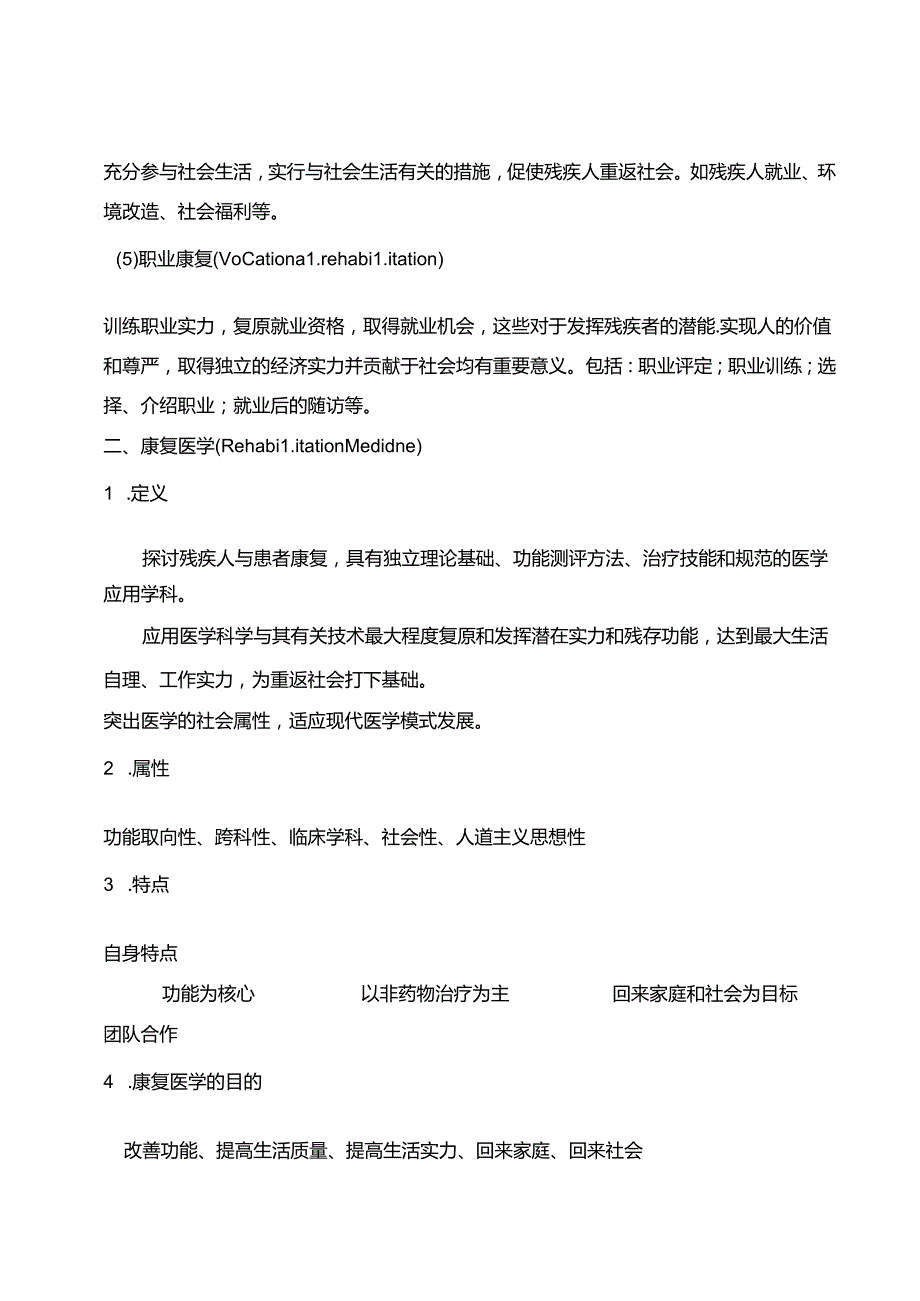 充分参与社会生活，实行与社会生活有关的措施，促使残疾人重返社会。如残疾人就业、环境改造、社会福利等。

(5)职业康复(VoCationa1.rehabi1.itation)

训练职业实力，复原就业资格，取得就业机会，这些对于发挥残疾者的潜能.实现人的价值和尊严，取得独立的经济实力并贡献于社会均有重要意义。包括：职业评定；职业训练；选择、介绍职业；就业后的随访等。

二、康复医学(Rehabi1.itationMedidne)

1 .定义

探讨残疾人与患者康复，具有独立理论基础、功能测评方法、治疗技能和规范的医学应用学科。

应用医学科学与其有关技术最大程度复原和发挥潜在实力和残存功能，达到最大生活自理、工作实力，为重返社会打下基础。

突出医学的社会属性，适应现代医学模式发展。

2 .属性

功能取向性、跨科性、临床学科、社会性、人道主义思想性

3 .特点

自身特点

功能为核心 以非药物治疗为主 回来家庭和社会为目标

团队合作

4 .康复医学的目的

改善功能、提高生活质量、提高生活实力、回来家庭、回来社会